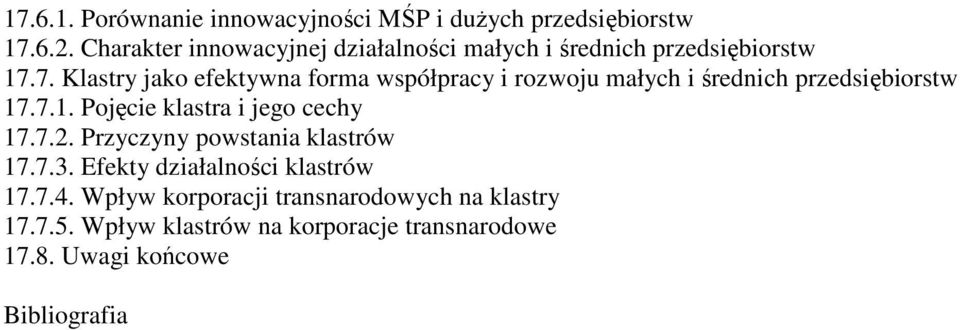 17.6.1. Porównanie innowacyjności MŚP i dużych przedsiębiorstw
17.6.2. Charakter innowacyjnej działalności małych i średnich przedsiębiorstw
17.7. Klastry jako efektywna forma współpracy i rozwoju małych i średnich przedsiębiorstw
17.7.1. Pojęcie klastra i jego cechy
17.7.2. Przyczyny powstania klastrów
17.7.3. Efekty działalności klastrów
17.7.4. Wpływ korporacji transnarodowych na klastry
17.7.5. Wpływ klastrów na korporacje transnarodowe
17.8. Uwagi końcowe

Bibliografia